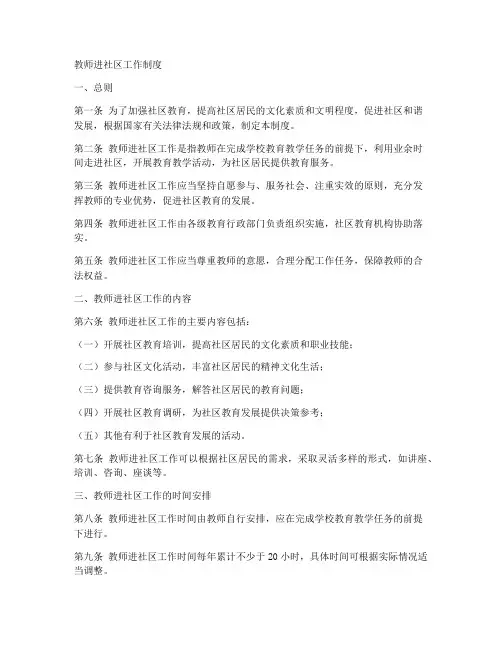 教师进社区工作制度

一、总则

第一条 为了加强社区教育，提高社区居民的文化素质和文明程度，促进社区和谐发展，根据国家有关法律法规和政策，制定本制度。

第二条 教师进社区工作是指教师在完成学校教育教学任务的前提下，利用业余时间走进社区，开展教育教学活动，为社区居民提供教育服务。

第三条 教师进社区工作应当坚持自愿参与、服务社会、注重实效的原则，充分发挥教师的专业优势，促进社区教育的发展。

第四条 教师进社区工作由各级教育行政部门负责组织实施，社区教育机构协助落实。

第五条 教师进社区工作应当尊重教师的意愿，合理分配工作任务，保障教师的合法权益。

二、教师进社区工作的内容

第六条 教师进社区工作的主要内容包括：

（一）开展社区教育培训，提高社区居民的文化素质和职业技能；

（二）参与社区文化活动，丰富社区居民的精神文化生活；

（三）提供教育咨询服务，解答社区居民的教育问题；

（四）开展社区教育调研，为社区教育发展提供决策参考；

（五）其他有利于社区教育发展的活动。

第七条 教师进社区工作可以根据社区居民的需求，采取灵活多样的形式，如讲座、培训、咨询、座谈等。

三、教师进社区工作的时间安排

第八条 教师进社区工作时间由教师自行安排，应在完成学校教育教学任务的前提下进行。

第九条 教师进社区工作时间每年累计不少于 20 小时，具体时间可根据实际情况适当调整。